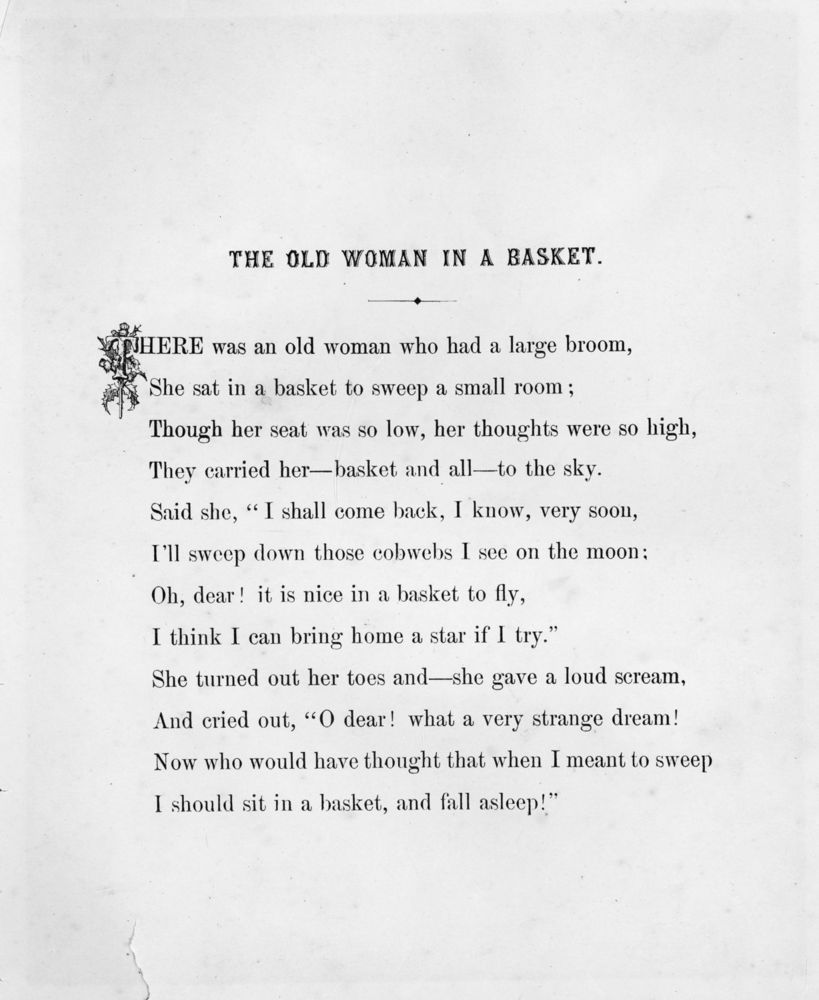 THE OLD WOMAN IN A BASKET.

THERE was an old woman who had a large broom,
She sat in a basket to sweep a small room;
Though her seat was so low, her thoughts were so high,
They carried her—basket and all—to the sky.
Said she, "I shall come back, I know, very soon,
I'll sweep down those cobwebs I see on the moon;
Oh, dear! it is nice in a basket to fly,
I think I can bring home a star if I try."
She turned out her toes and—she gave a loud scream,
And cried out, "O dear! what a very strange dream!
Now who would have thought that when I meant to sweep
I should sit in a basket, and fall asleep!"